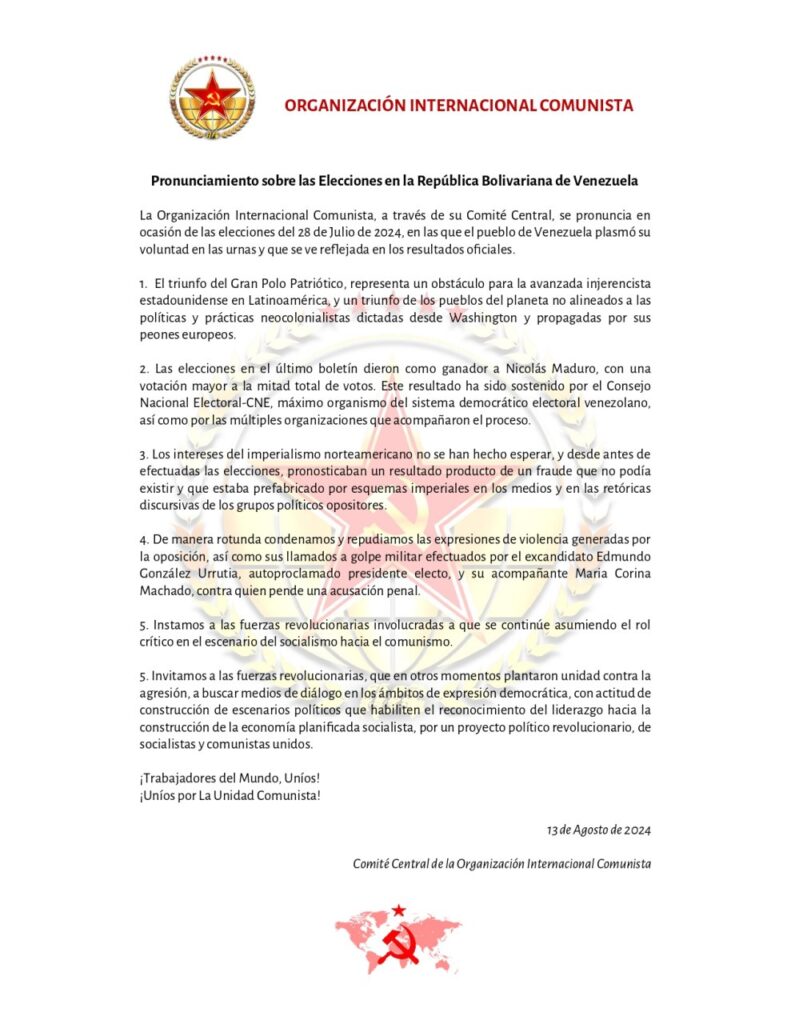 ORGANIZACIÓN INTERNACIONAL COMUNISTA

Pronunciamiento sobre las Elecciones en la República Bolivariana de Venezuela

La Organización Internacional Comunista, a través de su Comité Central, se pronuncia en ocasión de las elecciones del 28 de Julio de 2024, en las que el pueblo de Venezuela plasmó su voluntad en las urnas y que se ve reflejada en los resultados oficiales.

1. El triunfo del Gran Polo Patriótico, representa un obstáculo para la avanzada injerencista estadounidense en Latinoamérica, y un triunfo de los pueblos del planeta no alineados a las políticas y prácticas neocolonialistas dictadas desde Washington y propagadas por sus peones europeos.

2. Las elecciones en el último boletín dieron como ganador a Nicolás Maduro, con una votación mayor a la mitad total de votos. Este resultado ha sido sostenido por el Consejo Nacional Electoral-CNE, máximo organismo del sistema democrático electoral venezolano, así como por las múltiples organizaciones que acompañaron el proceso.

3. Los intereses del imperialismo norteamericano no se han hecho esperar, y desde antes de efectuadas las elecciones, pronosticaban un resultado producto de un fraude que no podía existir y que estaba prefabricado por esquemas imperiales en los medios y en las retóricas discursivas de los grupos políticos opositores.

4. De manera rotunda condenamos y repudiamos las expresiones de violencia generadas por la oposición, así como sus llamados a golpe militar efectuados por el excandidato Edmundo González Urrutia, autoproclamado presidente electo, y su acompañante Maria Corina Machado, contra quien pende una acusación penal.

5. Instamos a las fuerzas revolucionarias involucradas a que se continúe asumiendo el rol crítico en el escenario del socialismo hacia el comunismo.

5. Invitamos a las fuerzas revolucionarias, que en otros momentos plantaron unidad contra la agresión, a buscar medios de diálogo en los ámbitos de expresión democrática, con actitud de construcción de escenarios políticos que habiliten el reconocimiento del liderazgo hacia la construcción de la economía planificada socialista, por un proyecto político revolucionario, de socialistas y comunistas unidos.

¡Trabajadores del Mundo, Uníos!
¡Uníos por La Unidad Comunista!

13 de Agosto de 2024

Comité Central de la Organización Internacional Comunista